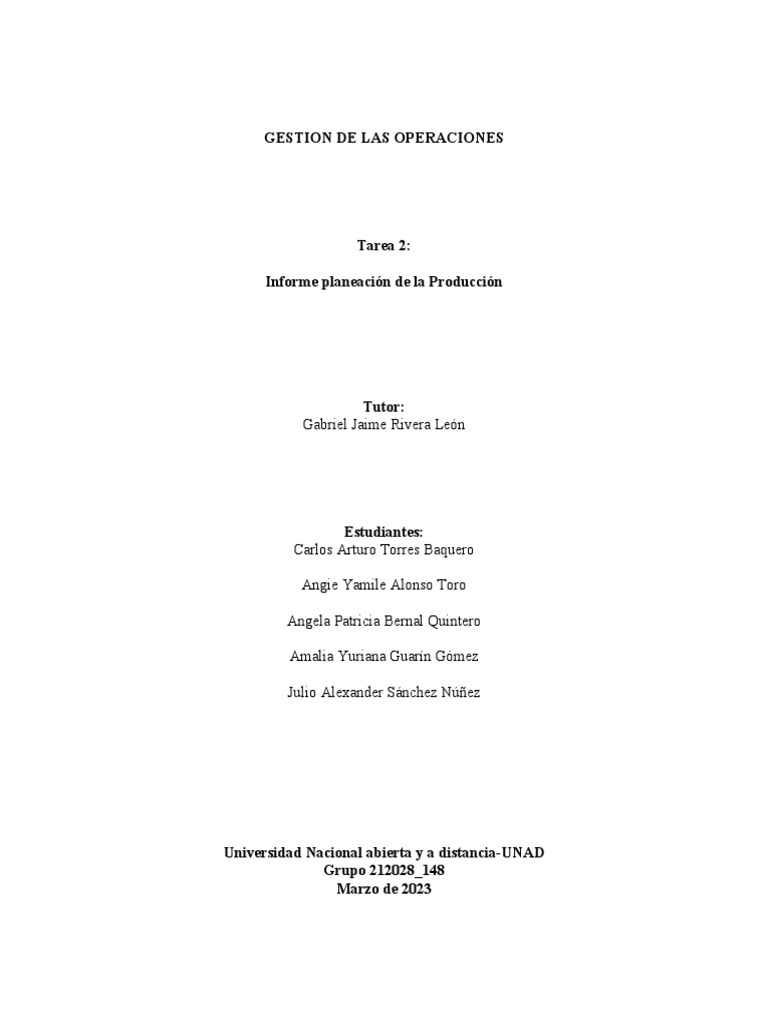 GESTION DE LAS OPERACIONES

Tarea 2:

Informe planeación de la Producción

Tutor:
Gabriel Jaime Rivera León

Estudiantes:
Carlos Arturo Torres Baquero

Angie Yamile Alonso Toro

Angela Patricia Bernal Quintero

Amalia Yuriana Guarín Gómez

Julio Alexander Sánchez Núñez

Universidad Nacional abierta y a distancia-UNAD
Grupo 212028_148
Marzo de 2023